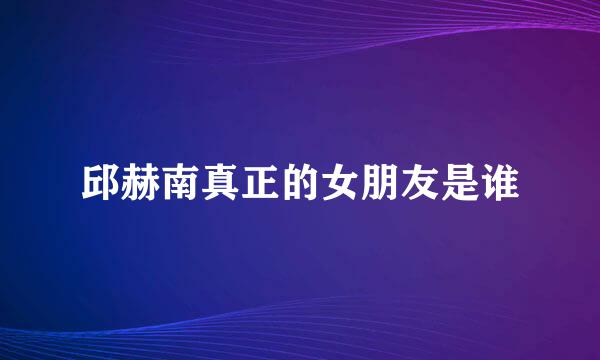 邱赫南真正的女朋友是谁